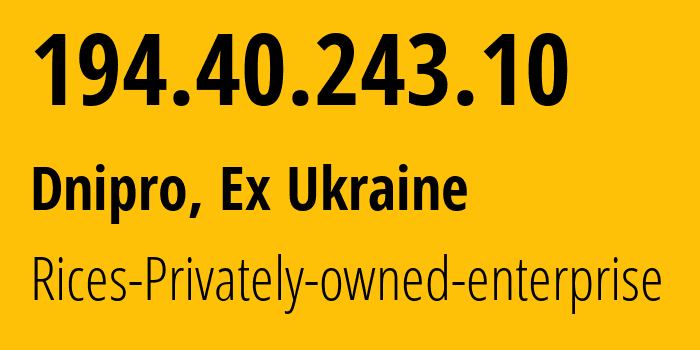 194.40.243.10

Dnipro, Ex Ukraine

Rices-Privately-owned-enterprise